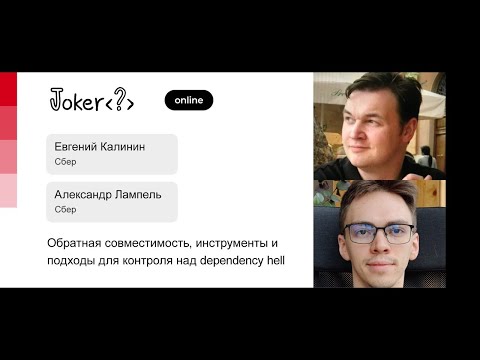 Joker<?>

online

Евгений Калинин
Сбер

Александр Лампель
Сбер

Обратная совместимость, инструменты и подходы для контроля над dependency hell